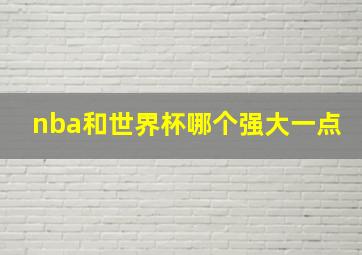 nba和世界杯哪个强大一点